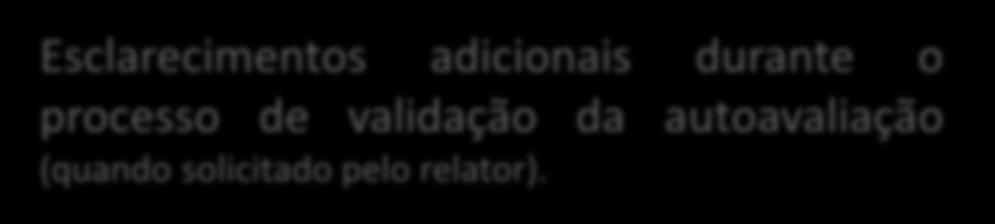 Esclarecimentos adicionais durante o processo de validação da autoavaliação (quando solicitado pelo relator).